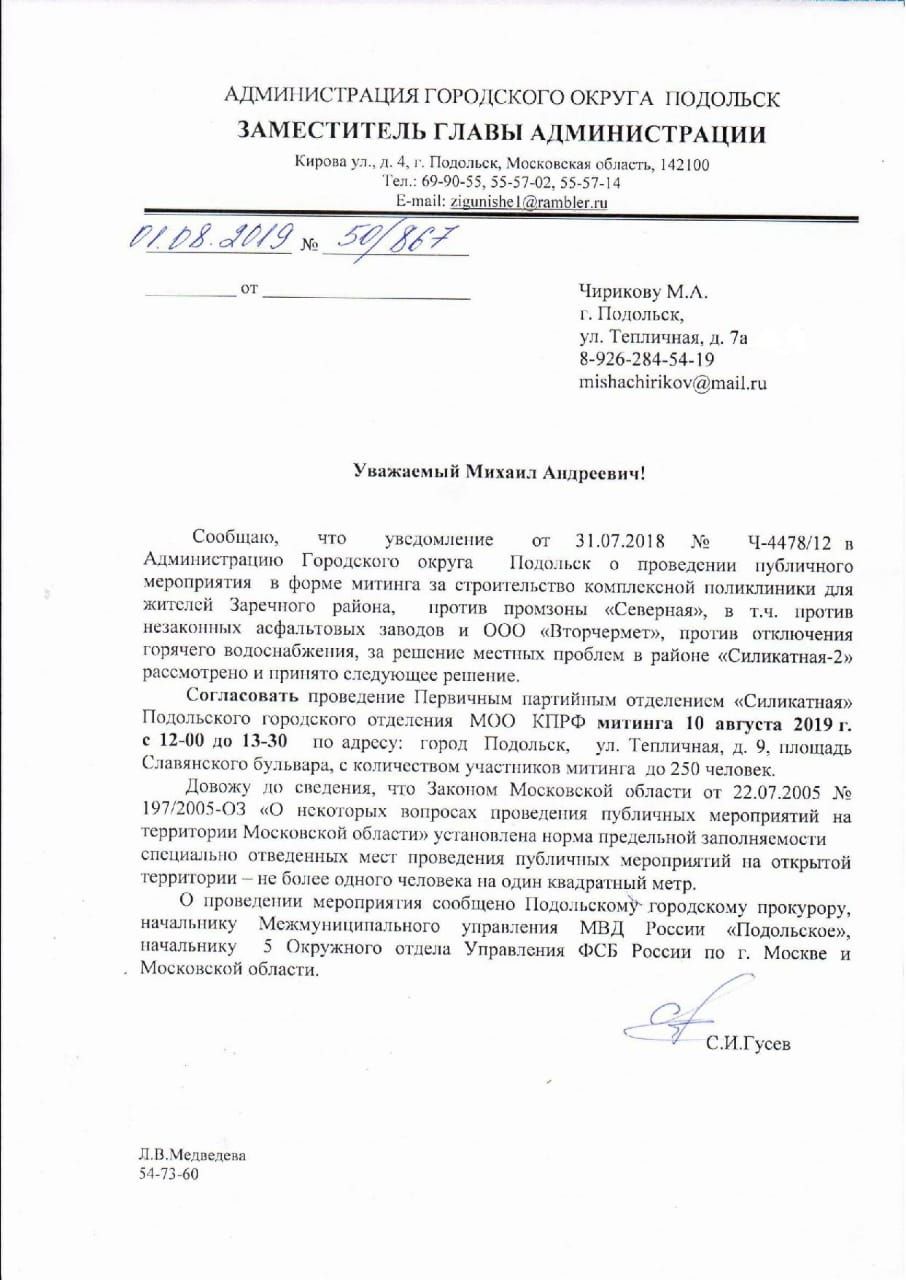 АДМИНИСТРАЦИЯ ГОРОДСКОГО ОКРУГА ПОДОЛЬСК
ЗАМЕСТИТЕЛЬ ГЛАВЫ АДМИНИСТРАЦИИ
Кирова ул., д. 4, г. Подольск, Московская область, 142100
Тел.: 69-90-55, 55-57-02, 55-57-14
E-mail: zigunishe1@rambler.ru

01.08.2019 № 50/867

от

Чирикову М.А.
г. Подольск,
ул. Тепличная, д. 7а
8-926-284-54-19
mishachirikov@mail.ru

Уважаемый Михаил Андреевич!

Сообщаю, что уведомление от 31.07.2018 № Ч-4478/12 в Администрацию Городского округа Подольск о проведении публичного мероприятия в форме митинга за строительство комплексной поликлиники для жителей Заречного района, против промзоны «Северная», в т.ч. против незаконных асфальтовых заводов и ООО «Вторчермет», против отключения горячего водоснабжения, за решение местных проблем в районе «Силикатная-2» рассмотрено и принято следующее решение.

Согласовать проведение Первичным партийным отделением «Силикатная» Подольского городского отделения МОО КПРФ митинга 10 августа 2019 г. с 12-00 до 13-30 по адресу: город Подольск, ул. Тепличная, д. 9, площадь Славянского бульвара, с количеством участников митинга до 250 человек.

Довожу до сведения, что Законом Московской области от 22.07.2005 № 197/2005-ОЗ «О некоторых вопросах проведения публичных мероприятий на территории Московской области» установлена норма предельной заполняемости специально отведенных мест проведения публичных мероприятий на открытой территории – не более одного человека на один квадратный метр.

О проведении мероприятия сообщено Подольскому городскому прокурору, начальнику Межмуниципального управления МВД России «Подольское», начальнику 5 Окружного отдела Управления ФСБ России по г. Москве и Московской области.

С.И.Гусев

Л.В.Медведева
54-73-60